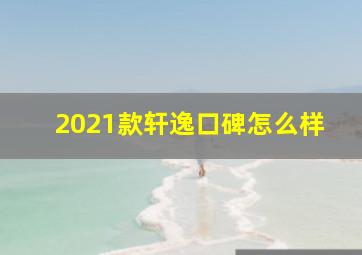 2021款轩逸口碑怎么样